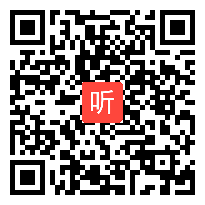 听